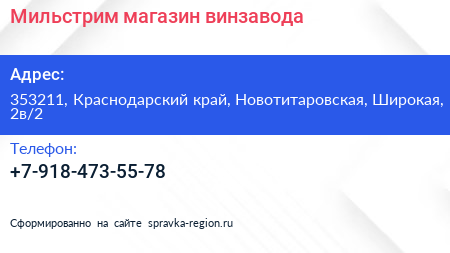 Мильстрим магазин винзавода

Адрес:

353211, Краснодарский край, Новотитаровская, Широкая, 2в/2

Телефон:

+7-918-473-55-78

Сформированно на сайте spravka-region.ru